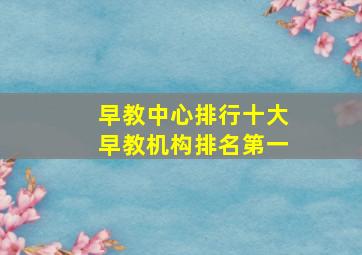 早教中心排行十大
早教机构排名第一